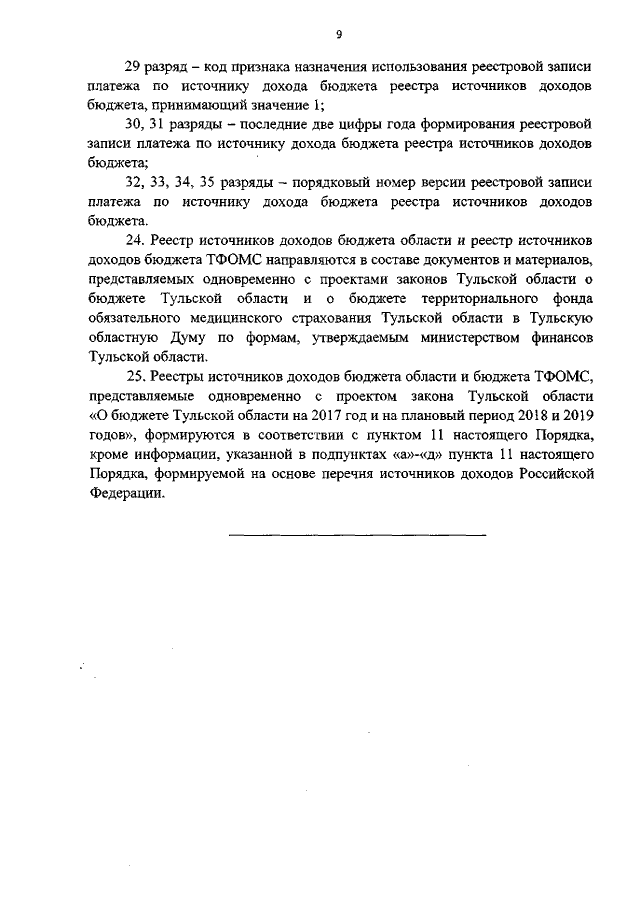 9

29 разряд – код признака назначения использования реестровой записи платежа по источнику дохода бюджета реестра источников доходов бюджета, принимающий значение 1;

30, 31 разряды – последние две цифры года формирования реестровой записи платежа по источнику дохода бюджета реестра источников доходов бюджета;

32, 33, 34, 35 разряды – порядковый номер версии реестровой записи платежа по источнику дохода бюджета реестра источников доходов бюджета.

24. Реестр источников доходов бюджета области и реестр источников доходов бюджета ТФОМС направляются в составе документов и материалов, представляемых одновременно с проектами законов Тульской области о бюджете Тульской области и о бюджете территориального фонда обязательного медицинского страхования Тульской области в Тульскую областную Думу по формам, утверждаемым министерством финансов Тульской области.

25. Реестры источников доходов бюджета области и бюджета ТФОМС, представляемые одновременно с проектом закона Тульской области «О бюджете Тульской области на 2017 год и на плановый период 2018 и 2019 годов», формируются в соответствии с пунктом 11 настоящего Порядка, кроме информации, указанной в подпунктах «а»-«д» пункта 11 настоящего Порядка, формируемой на основе перечня источников доходов Российской Федерации.